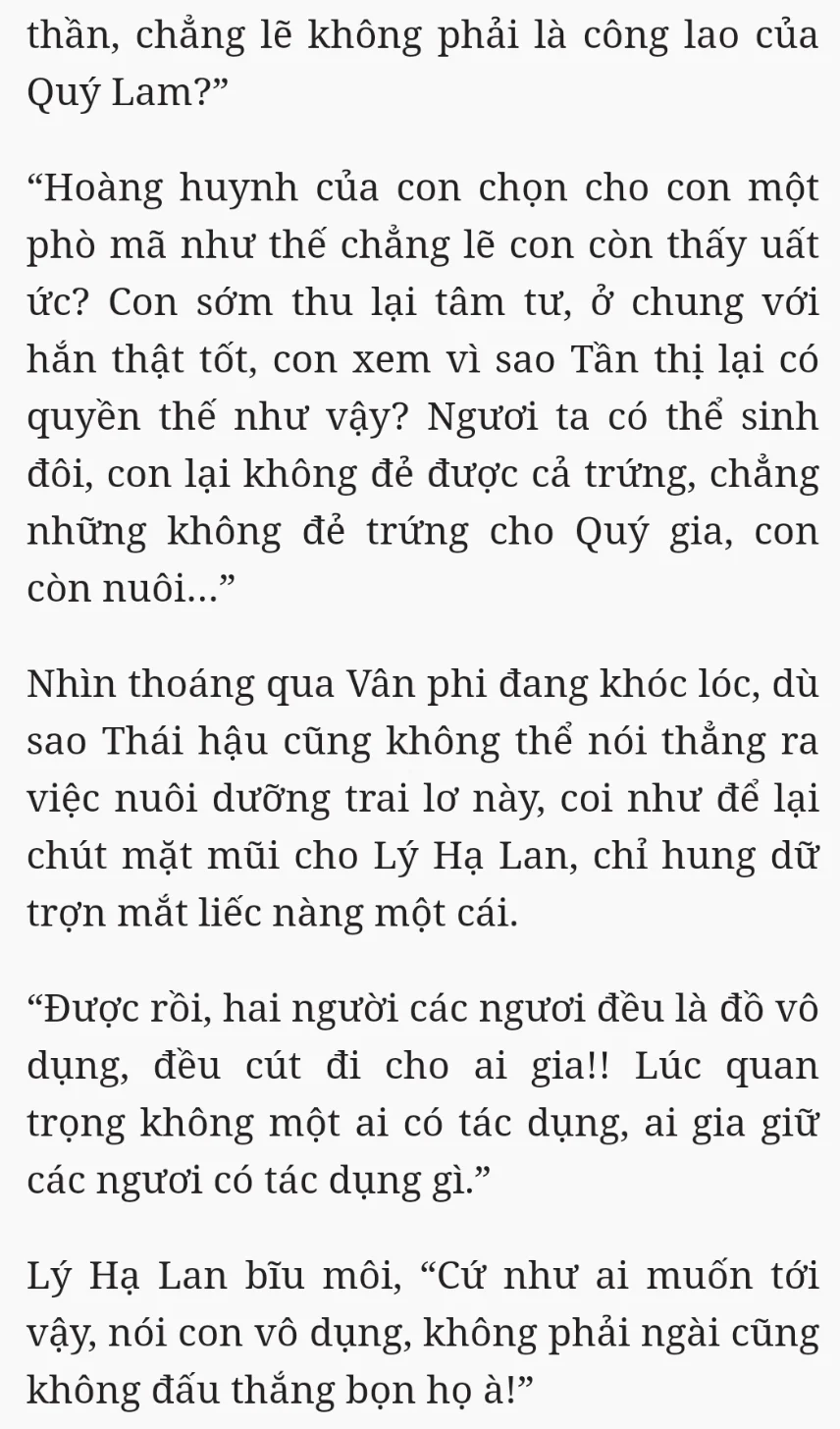 thần, chẳng lẽ không phải là công lao của Quý Lam?”

“Hoàng huynh của con chọn cho con một phò mã như thế chẳng lẽ con còn thấy uất ức? Con sớm thu lại tâm tư, ở chung với hắn thật tốt, con xem vì sao Tần thị lại có quyền thế như vậy? Ngươi ta có thể sinh đôi, con lại không đẻ được cả trứng, chẳng những không đẻ trứng cho Quý gia, con còn nuôi...”

Nhìn thoáng qua Vân phi đang khóc lóc, dù sao Thái hậu cũng không thể nói thẳng ra việc nuôi dưỡng trai lơ này, coi như để lại chút mặt mũi cho Lý Hạ Lan, chỉ hung dữ trợn mắt liếc nàng một cái.

“Được rồi, hai người các ngươi đều là đồ vô dụng, đều cút đi cho ai gia!! Lúc quan trọng không một ai có tác dụng, ai gia giữ các ngươi có tác dụng gì.”

Lý Hạ Lan bĩu môi, “Cứ như ai muốn tới vậy, nói con vô dụng, không phải ngài cũng không đấu thắng bọn họ à!”